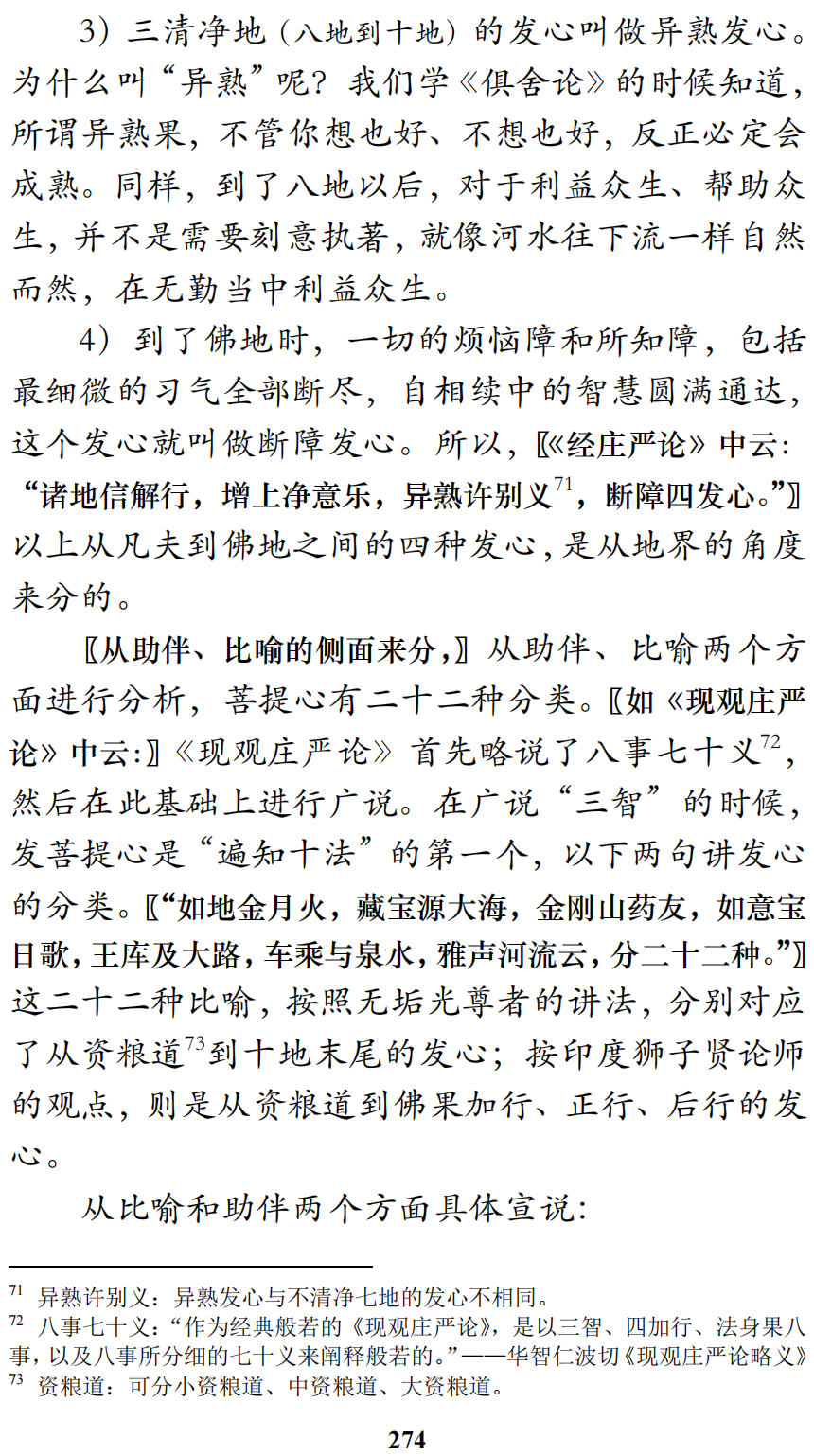 3）三清净地（八地到十地）的发心叫做异熟发心。为什么叫“异熟”呢？我们学《俱舍论》的时候知道，所谓异熟果，不管你想也好、不想也好，反正必定会成熟。同样，到了八地以后，对于利益众生、帮助众生，并不是需要刻意执著，就像河水往下流一样自然而然，在无勤当中利益众生。

4）到了佛地时，一切的烦恼障和所知障，包括最细微的习气全部断尽，自相续中的智慧圆满通达，这个发心就叫做断障发心。所以，〖《经庄严论》中云：“诸地信解行，增上净意乐，异熟许别义$^{71}$，断障四发心。”〗以上从凡夫到佛地之间的四种发心，是从地界的角度来分的。

〖从助伴、比喻的侧面来分，〗从助伴、比喻两个方面进行分析，菩提心有二十二种分类。〖如《现观庄严论》中云：〗《现观庄严论》首先略说了八事七十义$^{72}$，然后在此基础上进行广说。在广说“三智”的时候，发菩提心是“遍知十法”的第一个，以下两句讲发心的分类。〖“如地金月火，藏宝源大海，金刚山药友，如意宝日歌，王库及大路，车乘与泉水，雅声河流云，分二十二种。”〗这二十二种比喻，按照无垢光尊者的讲法，分别对应了从资粮道$^{73}$到十地末尾的发心；按印度狮子贤论师的观点，则是从资粮道到佛果加行、正行、后行的发心。

从比喻和助伴两个方面具体宣说：

$^{71}$ 异熟许别义：异熟发心与不清净七地的发心不相同。
$^{72}$ 八事七十义：“作为经典般若的《现观庄严论》，是以三智、四加行、法身果八事，以及八事所分细的七十义来阐释般若的。”——华智仁波切《现观庄严论略义》
$^{73}$ 资粮道：可分小资粮道、中资粮道、大资粮道。

274